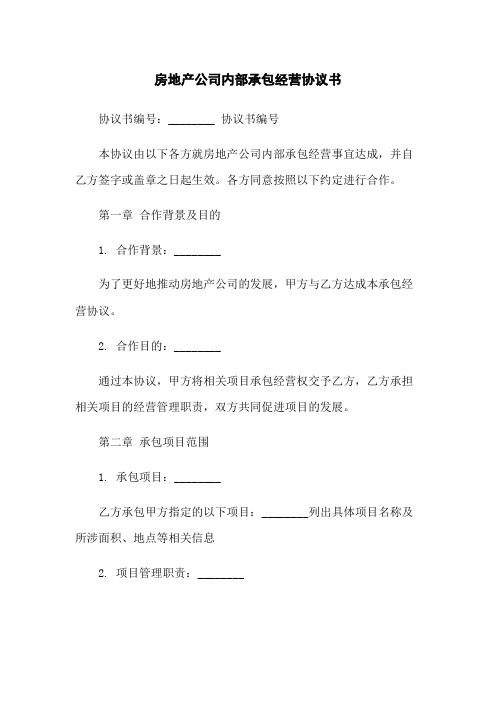 房地产公司内部承包经营协议书

协议书编号：________ 协议书编号

本协议由以下各方就房地产公司内部承包经营事宜达成，并自乙方签字或盖章之日起生效。各方同意按照以下约定进行合作。

第一章 合作背景及目的

1. 合作背景：________

为了更好地推动房地产公司的发展，甲方与乙方达成本承包经营协议。

2. 合作目的：________

通过本协议，甲方将相关项目承包经营权交予乙方，乙方承担相关项目的经营管理职责，双方共同促进项目的发展。

第二章 承包项目范围

1. 承包项目：________

乙方承包甲方指定的以下项目：________列出具体项目名称及所涉面积、地点等相关信息

2. 项目管理职责：________